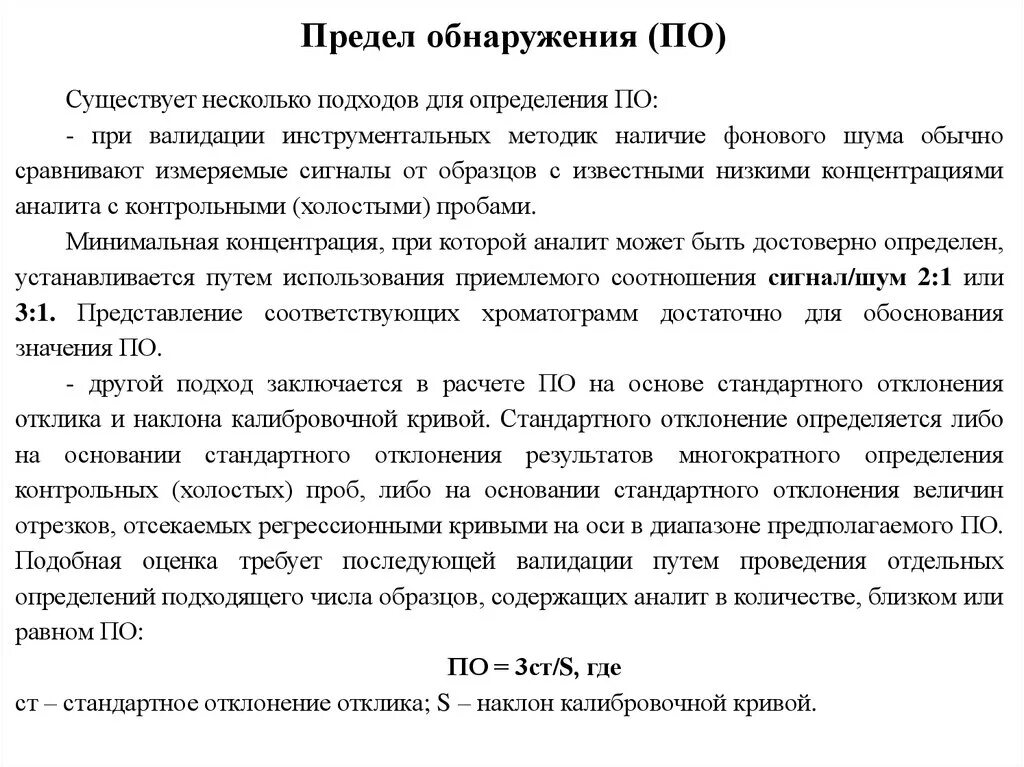 Предел обнаружения (ПО)

Существует несколько подходов для определения ПО:

- при валидации инструментальных методик наличие фонового шума обычно сравнивают измеряемые сигналы от образцов с известными низкими концентрациями аналита с контрольными (холостыми) пробами.

Минимальная концентрация, при которой аналит может быть достоверно определен, устанавливается путем использования приемлемого соотношения сигнал/шум 2:1 или 3:1. Представление соответствующих хроматограмм достаточно для обоснования значения ПО.

- другой подход заключается в расчете ПО на основе стандартного отклонения отклика и наклона калибровочной кривой. Стандартного отклонение определяется либо на основании стандартного отклонения результатов многократного определения контрольных (холостых) проб, либо на основании стандартного отклонения величин отрезков, отсекаемых регрессионными кривыми на оси в диапазоне предполагаемого ПО. Подобная оценка требует последующей валидации путем проведения отдельных определений подходящего числа образцов, содержащих аналит в количестве, близком или равном ПО:

ПО = 3ст/S, где

ст – стандартное отклонение отклика; S – наклон калибровочной кривой.